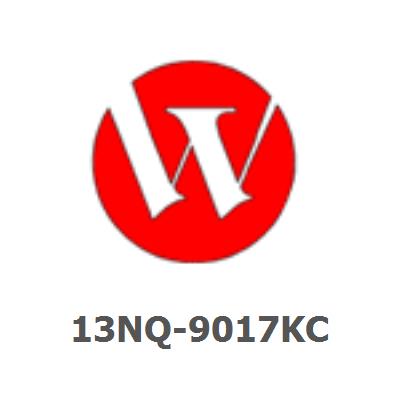 13NQ-9017KC